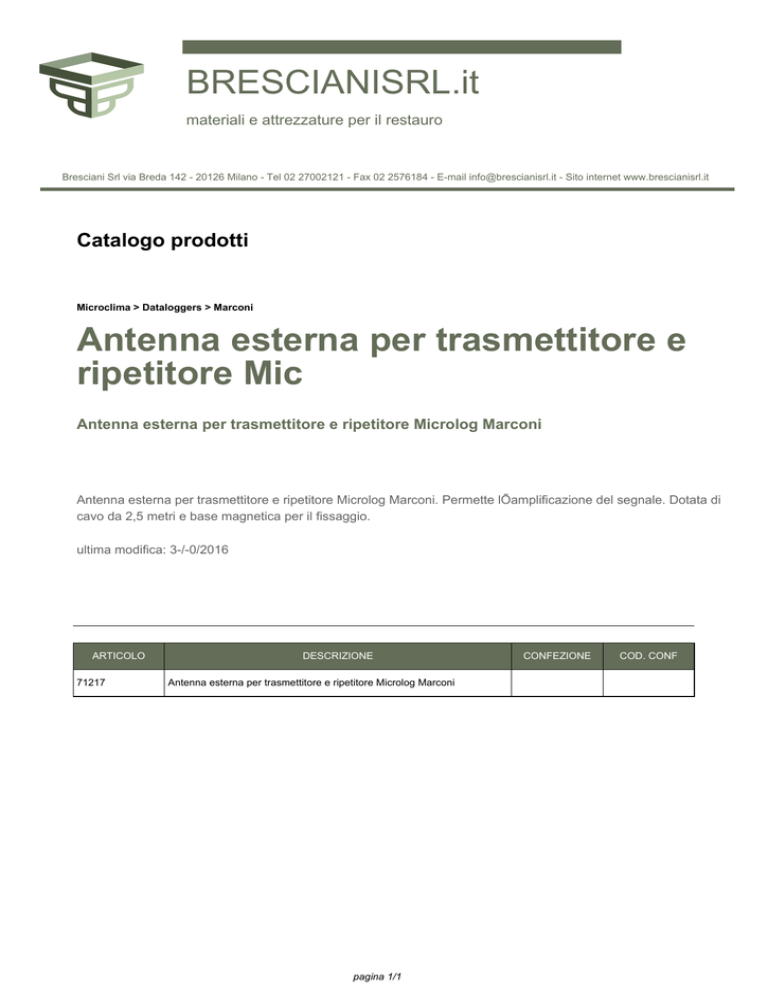 BRESCIANISRL.it

materiali e attrezzature per il restauro

Bresciani Srl via Breda 142 - 20126 Milano - Tel 02 27002121 - Fax 02 2576184 - E-mail info@brescianisrl.it - Sito internet www.brescianisrl.it

Catalogo prodotti

Microclima > Dataloggers > Marconi

Antenna esterna per trasmettitore e ripetitore Mic

Antenna esterna per trasmettitore e ripetitore Microlog Marconi

Antenna esterna per trasmettitore e ripetitore Microlog Marconi. Permette lÕamplificazione del segnale. Dotata di cavo da 2,5 metri e base magnetica per il fissaggio.

ultima modifica: 3-/-0/2016

| ARTICOLO | DESCRIZIONE | CONFEZIONE | COD. CONF |
|---|---|---|---|
| 71217 | Antenna esterna per trasmettitore e ripetitore Microlog Marconi | | |

pagina 1/1